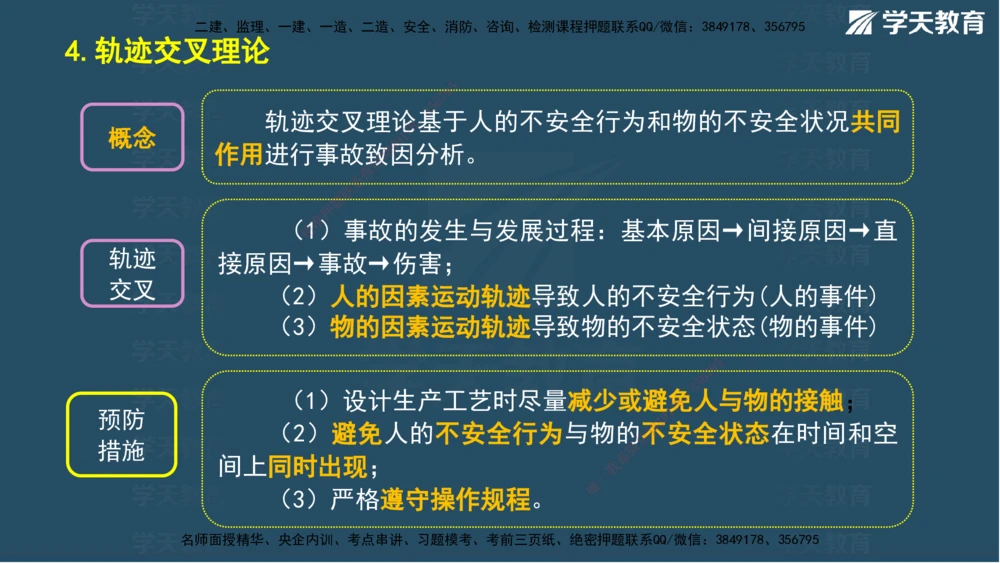 二建、监理、一建、一造、二造、安全、消防、咨询、检测课程押题联系QQ/微信：3849178、356795

学天教育

4. 轨迹交叉理论

概念

轨迹交叉理论基于人的不安全行为和物的不安全状况共同作用进行事故致因分析。

轨迹交叉

（1）事故的发生与发展过程：基本原因→间接原因→直接原因→事故→伤害；
（2）人的因素运动轨迹导致人的不安全行为(人的事件)
（3）物的因素运动轨迹导致物的不安全状态(物的事件)

预防措施

（1）设计生产工艺时尽量减少或避免人与物的接触；
（2）避免人的不安全行为与物的不安全状态在时间和空间上同时出现；
（3）严格遵守操作规程。

名师面授精华、央企内训、考点串讲、习题模考、考前三页纸、绝密押题联系QQ/微信：3849178、356795